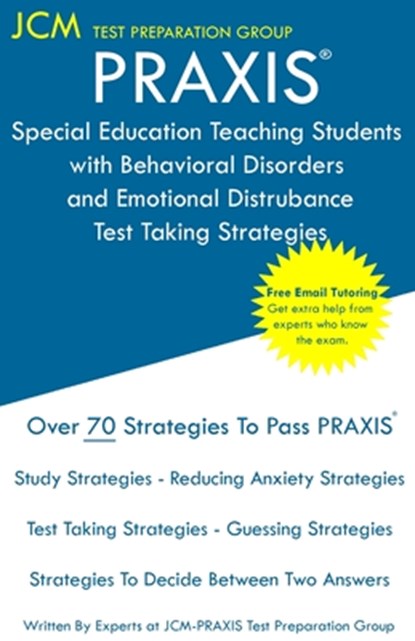 JCM TEST PREPARATION GROUP

PRAXIS®

Special Education Teaching Students with Behavioral Disorders and Emotional Distrubance Test Taking Strategies

Free Email Tutoring
Get extra help from experts who know the exam.

Over 70 Strategies To Pass PRAXIS®

Study Strategies - Reducing Anxiety Strategies

Test Taking Strategies - Guessing Strategies

Strategies To Decide Between Two Answers

Written By Experts at JCM-PRAXIS Test Preparation Group